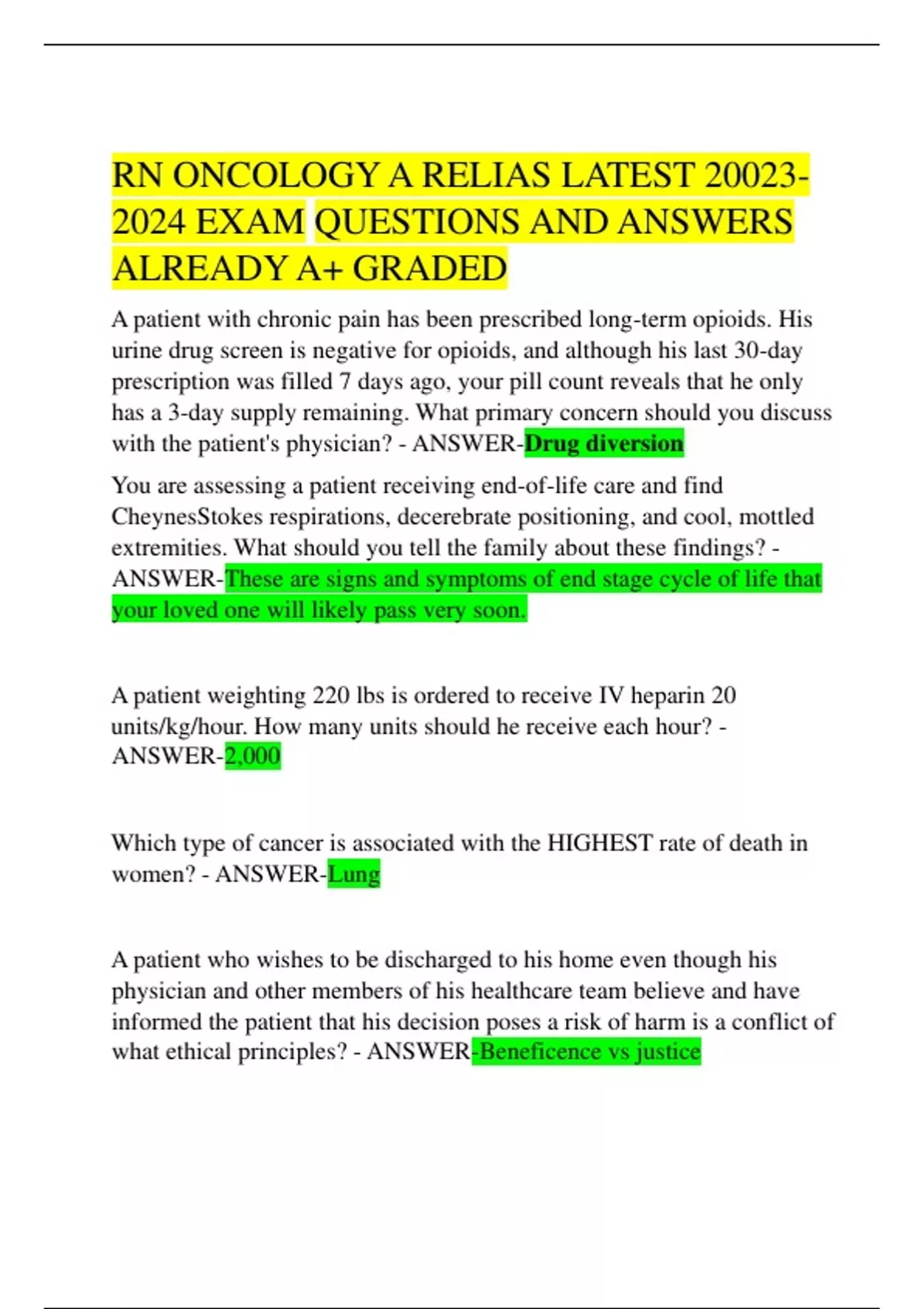 RN ONCOLOGY A RELIAS LATEST 20023-2024 EXAM QUESTIONS AND ANSWERS ALREADY A+ GRADED

A patient with chronic pain has been prescribed long-term opioids. His urine drug screen is negative for opioids, and although his last 30-day prescription was filled 7 days ago, your pill count reveals that he only has a 3-day supply remaining. What primary concern should you discuss with the patient's physician? - ANSWER-Drug diversion

You are assessing a patient receiving end-of-life care and find CheynesStokes respirations, decerebrate positioning, and cool, mottled extremities. What should you tell the family about these findings? - ANSWER-These are signs and symptoms of end stage cycle of life that your loved one will likely pass very soon.

A patient weighting 220 lbs is ordered to receive IV heparin 20 units/kg/hour. How many units should he receive each hour? - ANSWER-2,000

Which type of cancer is associated with the HIGHEST rate of death in women? - ANSWER-Lung

A patient who wishes to be discharged to his home even though his physician and other members of his healthcare team believe and have informed the patient that his decision poses a risk of harm is a conflict of what ethical principles? - ANSWER-Beneficence vs justice